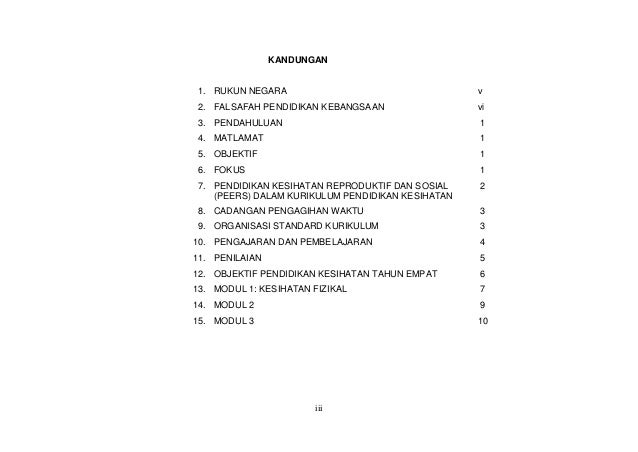 KANDUNGAN

1. RUKUN NEGARA v
2. FALSAFAH PENDIDIKAN KEBANGSAAN vi
3. PENDAHULUAN 1
4. MATLAMAT 1
5. OBJEKTIF 1
6. FOKUS 1
7. PENDIDIKAN KESIHATAN REPRODUKTIF DAN SOSIAL (PEERS) DALAM KURIKULUM PENDIDIKAN KESIHATAN 2
8. CADANGAN PENGAGIHAN WAKTU 3
9. ORGANISASI STANDARD KURIKULUM 3
10. PENGAJARAN DAN PEMBELAJARAN 4
11. PENILAIAN 5
12. OBJEKTIF PENDIDIKAN KESIHATAN TAHUN EMPAT 6
13. MODUL 1: KESIHATAN FIZIKAL 7
14. MODUL 2 9
15. MODUL 3 10

iii